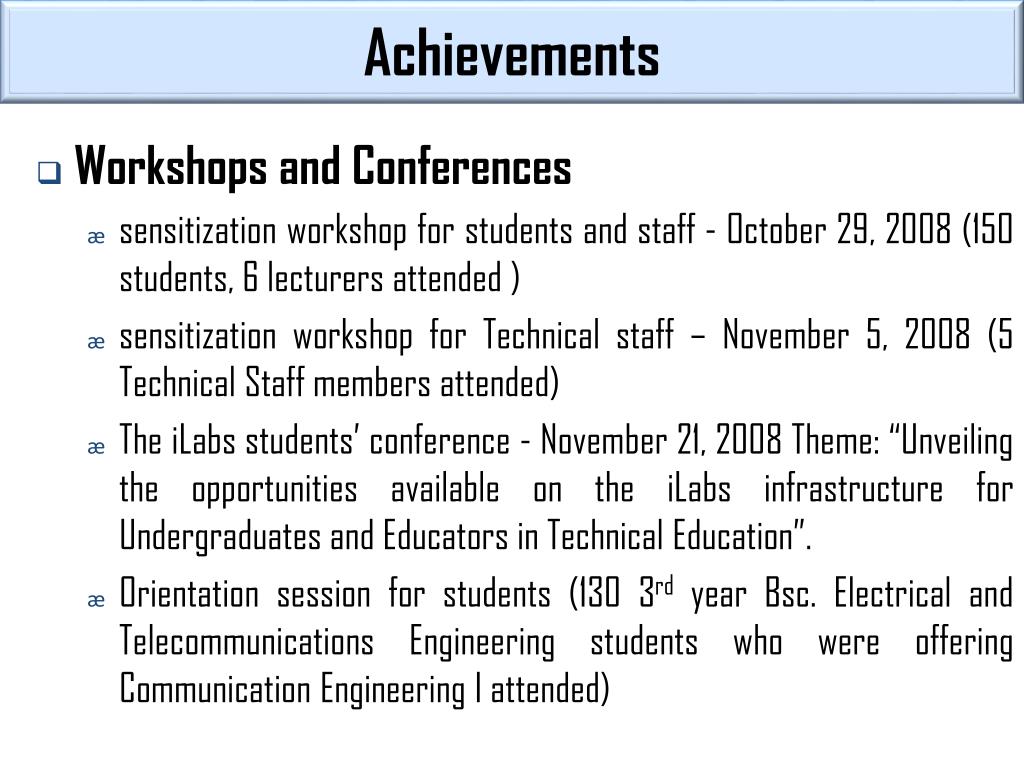 Achievements

❑ Workshops and Conferences

æ sensitization workshop for students and staff - October 29, 2008 (150 students, 6 lecturers attended )

æ sensitization workshop for Technical staff – November 5, 2008 (5 Technical Staff members attended)

æ The iLabs students' conference - November 21, 2008 Theme: "Unveiling the opportunities available on the iLabs infrastructure for Undergraduates and Educators in Technical Education".

æ Orientation session for students (130 3$^{rd}$ year Bsc. Electrical and Telecommunications Engineering students who were offering Communication Engineering I attended)